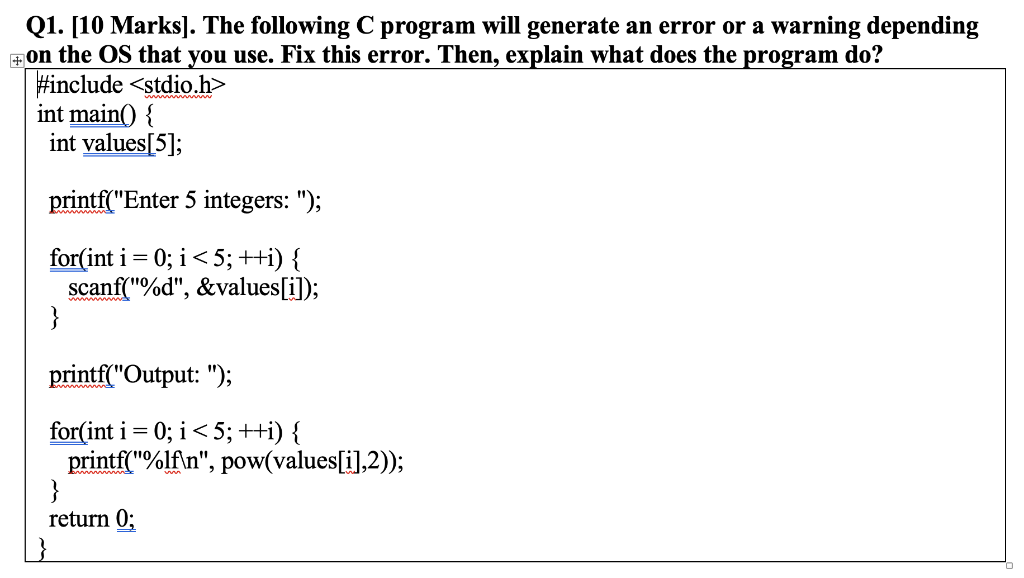 Q1. [10 Marks]. The following C program will generate an error or a warning depending on the OS that you use. Fix this error. Then, explain what does the program do?

#include <stdio.h>
int main() {
  int values[5];

  printf("Enter 5 integers: ");

  for(int i = 0; i < 5; ++i) {
    scanf("%d", &values[i]);
  }

  printf("Output: ");

  for(int i = 0; i < 5; ++i) {
    printf("%lf\n", pow(values[i],2));
  }
  return 0;
}